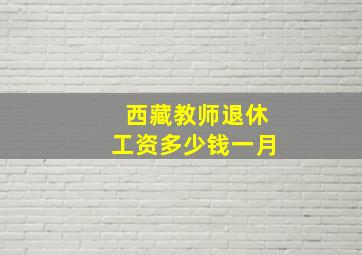 西藏教师退休
工资多少钱一月